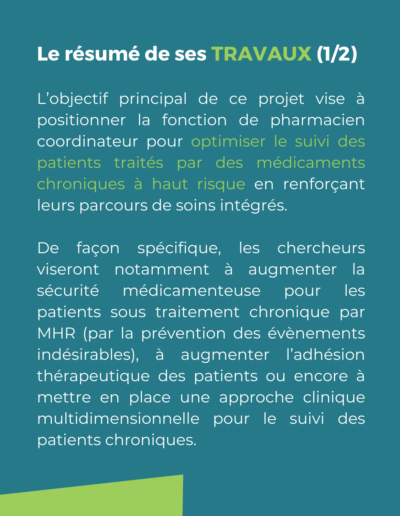 Le résumé de ses TRAVAUX (1/2)

L'objectif principal de ce projet vise à positionner la fonction de pharmacien coordinateur pour optimiser le suivi des patients traités par des médicaments chroniques à haut risque en renforçant leurs parcours de soins intégrés.

De façon spécifique, les chercheurs viseront notamment à augmenter la sécurité médicamenteuse pour les patients sous traitement chronique par MHR (par la prévention des évènements indésirables), à augmenter l'adhésion thérapeutique des patients ou encore à mettre en place une approche clinique multidimensionnelle pour le suivi des patients chroniques.